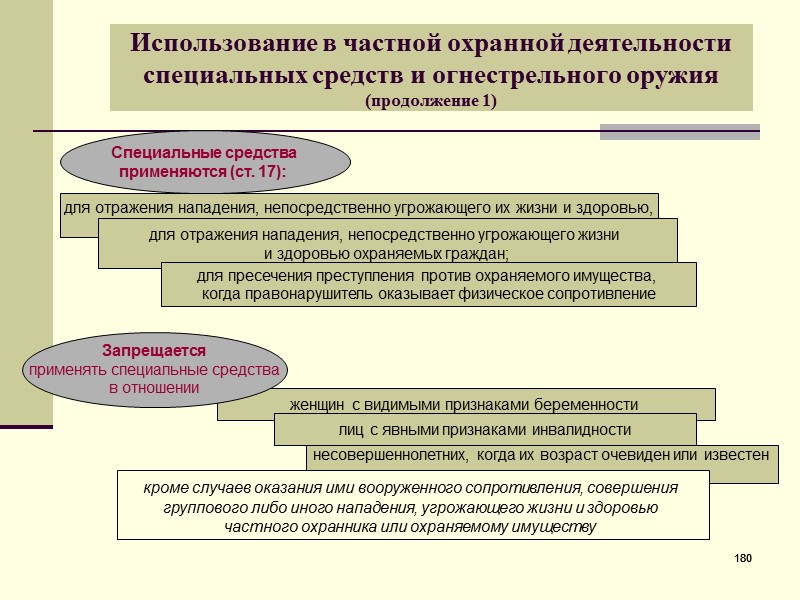 Использование в частной охранной деятельности специальных средств и огнестрельного оружия
(продолжение 1)

Специальные средства применяются (ст. 17):

для отражения нападения, непосредственно угрожающего их жизни и здоровью,

для отражения нападения, непосредственно угрожающего жизни и здоровью охраняемых граждан;

для пресечения преступления против охраняемого имущества, когда правонарушитель оказывает физическое сопротивление

Запрещается
применять специальные средства в отношении

женщин с видимыми признаками беременности

лиц с явными признаками инвалидности

несовершеннолетних, когда их возраст очевиден или известен

кроме случаев оказания ими вооруженного сопротивления, совершения группового либо иного нападения, угрожающего жизни и здоровью частного охранника или охраняемому имуществу

180